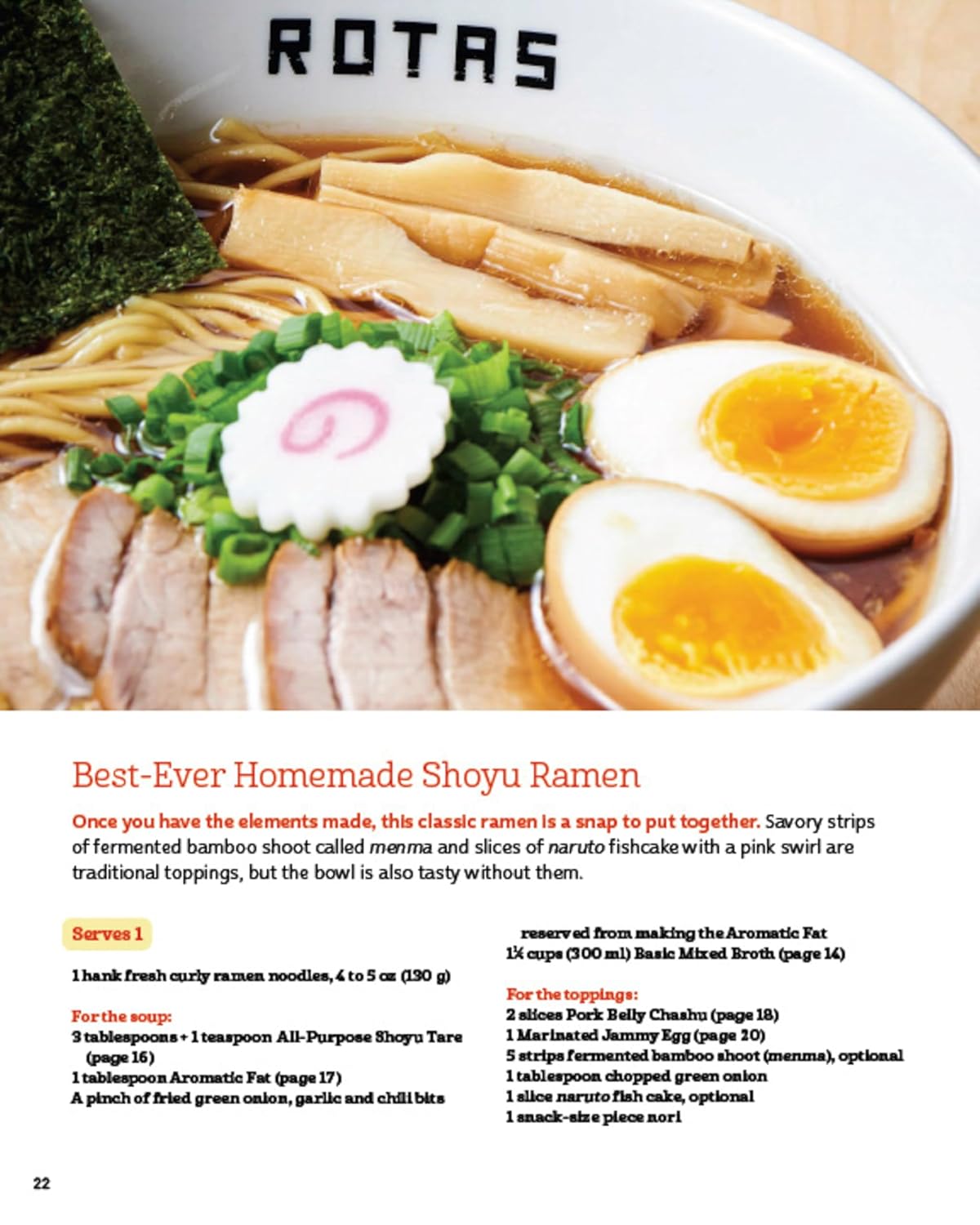 ROTAS

Best-Ever Homemade Shoyu Ramen

Once you have the elements made, this classic ramen is a snap to put together. Savory strips of fermented bamboo shoot called menma and slices of naruto fishcake with a pink swirl are traditional toppings, but the bowl is also tasty without them.

Serves 1

1 hank fresh curly ramen noodles, 4 to 5 oz (130 g)

For the soup:
3 tablespoons + 1 teaspoon All-Purpose Shoyu Tare (page 16)
1 tablespoon Aromatic Fat (page 17)
A pinch of fried green onion, garlic and chili bits reserved from making the Aromatic Fat
1¼ cups (300 ml) Basic Mixed Broth (page 14)

For the toppings:
2 slices Pork Belly Chashu (page 18)
1 Marinated Jammy Egg (page 20)
5 strips fermented bamboo shoot (menma), optional
1 tablespoon chopped green onion
1 slice naruto fish cake, optional
1 snack-size piece nori

22